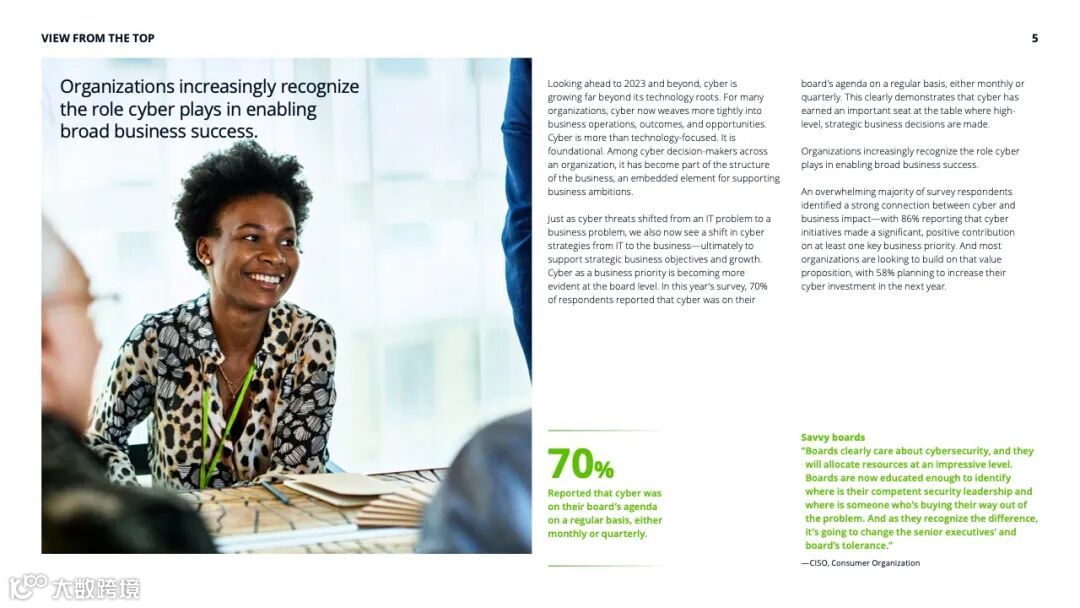 VIEW FROM THE TOP

5

Organizations increasingly recognize the role cyber plays in enabling broad business success.

Looking ahead to 2023 and beyond, cyber is growing far beyond its technology roots. For many organizations, cyber now weaves more tightly into business operations, outcomes, and opportunities. Cyber is more than technology-focused. It is foundational. Among cyber decision-makers across an organization, it has become part of the structure of the business, an embedded element for supporting business ambitions.

Just as cyber threats shifted from an IT problem to a business problem, we also now see a shift in cyber strategies from IT to the business—ultimately to support strategic business objectives and growth. Cyber as a business priority is becoming more evident at the board level. In this year's survey, 70% of respondents reported that cyber was on their board's agenda on a regular basis, either monthly or quarterly. This clearly demonstrates that cyber has earned an important seat at the table where high-level, strategic business decisions are made.

Organizations increasingly recognize the role cyber plays in enabling broad business success.

An overwhelming majority of survey respondents identified a strong connection between cyber and business impact—with 86% reporting that cyber initiatives made a significant, positive contribution on at least one key business priority. And most organizations are looking to build on that value proposition, with 58% planning to increase their cyber investment in the next year.

70%

Reported that cyber was on their board's agenda on a regular basis, either monthly or quarterly.

Savvy boards
"Boards clearly care about cybersecurity, and they will allocate resources at an impressive level. Boards are now educated enough to identify where is their competent security leadership and where is someone who's buying their way out of the problem. And as they recognize the difference, it's going to change the senior executives' and board's tolerance."

—CISO, Consumer Organization

大数跨境